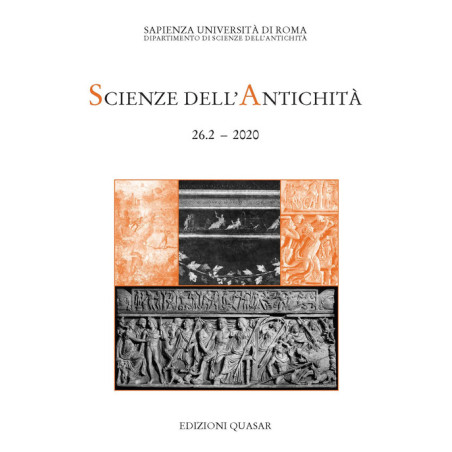 SAPIENZA UNIVERSITÀ DI ROMA
DIPARTIMENTO DI SCIENZE DELL'ANTICHITÀ

SCIENZE DELL'ANTICHITÀ

26.2 – 2020

EDIZIONI QUASAR